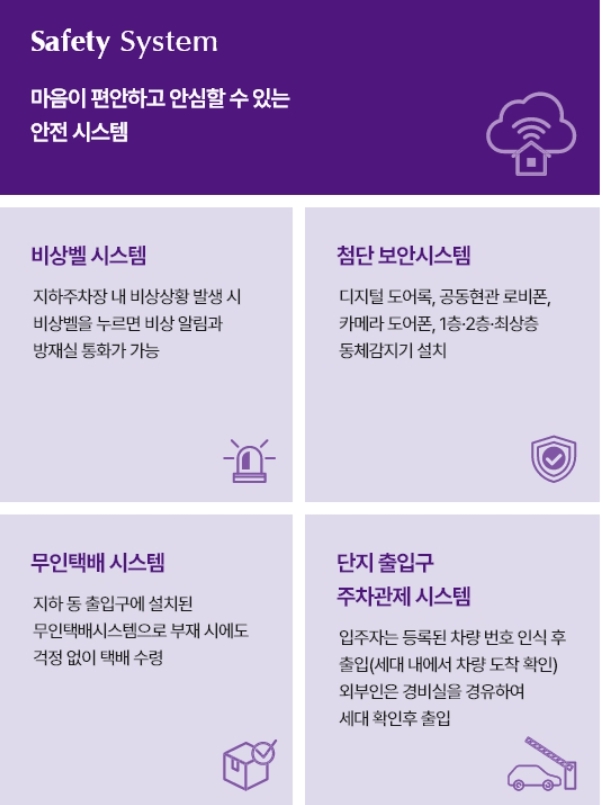 Safety System

마음이 편안하고 안심할 수 있는
안전 시스템

비상벨 시스템

지하주차장 내 비상상황 발생 시 비상벨을 누르면 비상 알림과 방재실 통화가 가능

첨단 보안시스템

디지털 도어록, 공동현관 로비폰, 카메라 도어폰, 1층·2층·최상층 동체감지기 설치

무인택배 시스템

지하 동 출입구에 설치된 무인택배시스템으로 부재 시에도 걱정 없이 택배 수령

단지 출입구
주차관제 시스템

입주자는 등록된 차량 번호 인식 후 출입(세대 내에서 차량 도착 확인) 외부인은 경비실을 경유하여 세대 확인후 출입